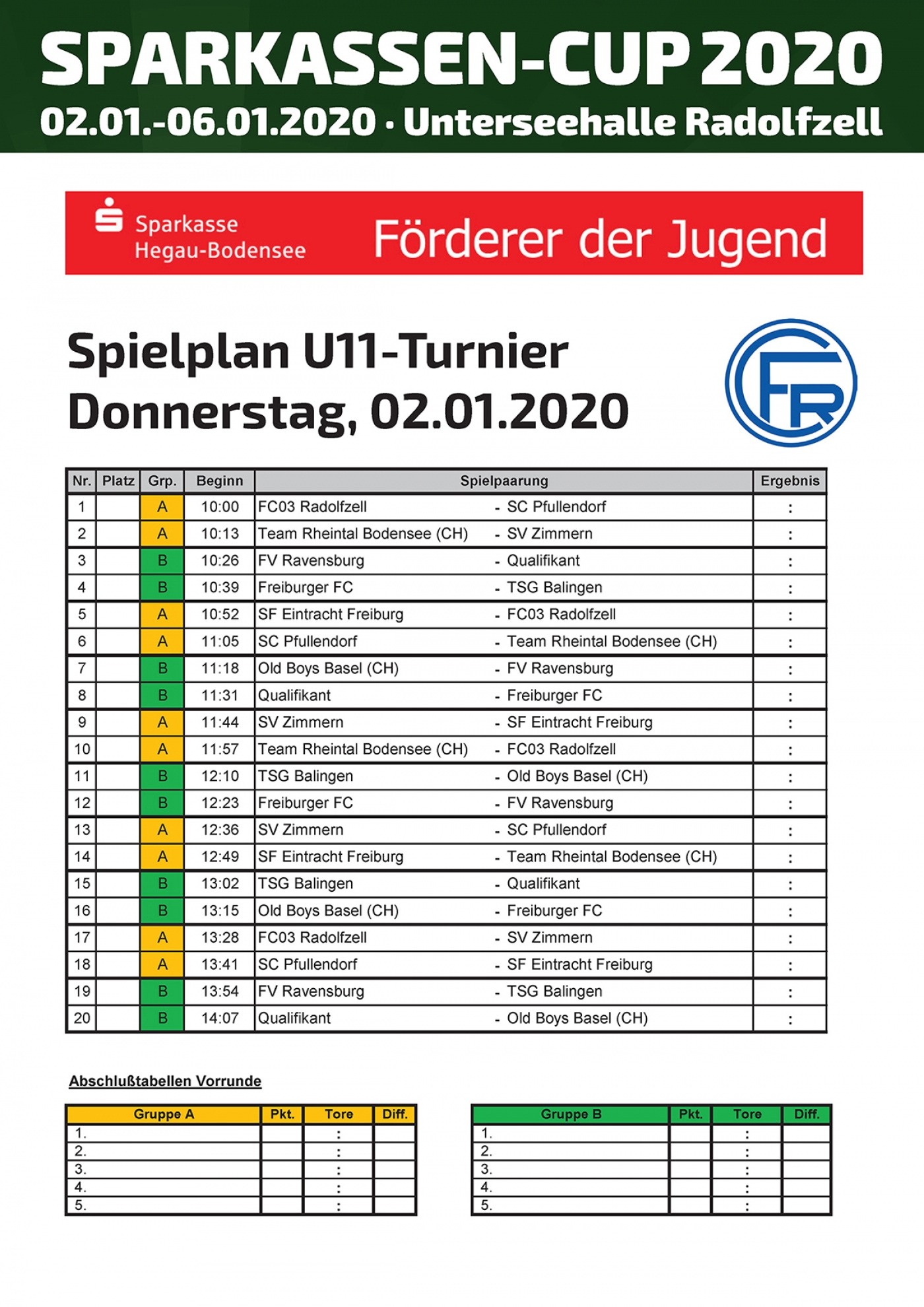 SPARKASSEN-CUP 2020
02.01.-06.01.2020 · Unterseehalle Radolfzell

Sparkasse Hegau-Bodensee
Förderer der Jugend

Spielplan U11-Turnier
Donnerstag, 02.01.2020

FR

| Nr. | Platz | Grp. | Beginn | Spielpaarung | Ergebnis |
|---|---|---|---|---|---|
| 1 | | A | 10:00 | FC03 Radolfzell - SC Pfullendorf | : |
| 2 | | A | 10:13 | Team Rheintal Bodensee (CH) - SV Zimmern | : |
| 3 | | B | 10:26 | FV Ravensburg - Qualifikant | : |
| 4 | | B | 10:39 | Freiburger FC - TSG Balingen | : |
| 5 | | A | 10:52 | SF Eintracht Freiburg - FC03 Radolfzell | : |
| 6 | | A | 11:05 | SC Pfullendorf - Team Rheintal Bodensee (CH) | : |
| 7 | | B | 11:18 | Old Boys Basel (CH) - FV Ravensburg | : |
| 8 | | B | 11:31 | Qualifikant - Freiburger FC | : |
| 9 | | A | 11:44 | SV Zimmern - SF Eintracht Freiburg | : |
| 10 | | A | 11:57 | Team Rheintal Bodensee (CH) - FC03 Radolfzell | : |
| 11 | | B | 12:10 | TSG Balingen - Old Boys Basel (CH) | : |
| 12 | | B | 12:23 | Freiburger FC - FV Ravensburg | : |
| 13 | | A | 12:36 | SV Zimmern - SC Pfullendorf | : |
| 14 | | A | 12:49 | SF Eintracht Freiburg - Team Rheintal Bodensee (CH) | : |
| 15 | | B | 13:02 | TSG Balingen - Qualifikant | : |
| 16 | | B | 13:15 | Old Boys Basel (CH) - Freiburger FC | : |
| 17 | | A | 13:28 | FC03 Radolfzell - SV Zimmern | : |
| 18 | | A | 13:41 | SC Pfullendorf - SF Eintracht Freiburg | : |
| 19 | | B | 13:54 | FV Ravensburg - TSG Balingen | : |
| 20 | | B | 14:07 | Qualifikant - Old Boys Basel (CH) | : |

Abschlußtabellen Vorrunde

| Gruppe A | Pkt. | Tore | Diff. |
|---|---|---|---|
| 1. | | : | |
| 2. | | : | |
| 3. | | : | |
| 4. | | : | |
| 5. | | : | |

| Gruppe B | Pkt. | Tore | Diff. |
|---|---|---|---|
| 1. | | : | |
| 2. | | : | |
| 3. | | : | |
| 4. | | : | |
| 5. | | : | |